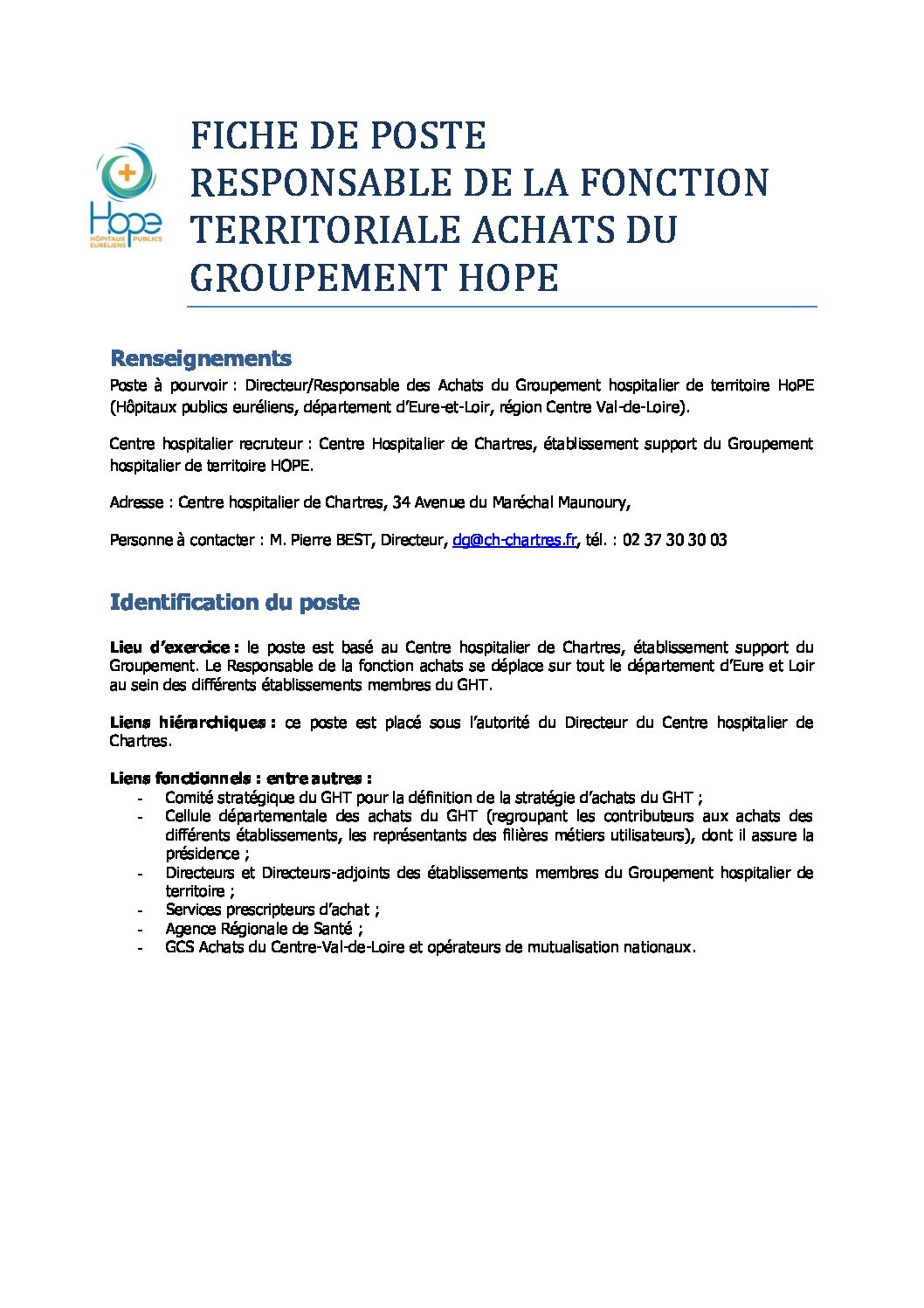 Hope
HÔPITAUX PUBLICS EURÉLIENS

FICHE DE POSTE
RESPONSABLE DE LA FONCTION TERRITORIALE ACHATS DU GROUPEMENT HOPE

Renseignements

Poste à pourvoir : Directeur/Responsable des Achats du Groupement hospitalier de territoire HoPE (Hôpitaux publics euréliens, département d'Eure-et-Loir, région Centre Val-de-Loire).

Centre hospitalier recruteur : Centre Hospitalier de Chartres, établissement support du Groupement hospitalier de territoire HOPE.

Adresse : Centre hospitalier de Chartres, 34 Avenue du Maréchal Maunoury,

Personne à contacter : M. Pierre BEST, Directeur, dg@ch-chartres.fr, tél. : 02 37 30 30 03

Identification du poste

Lieu d'exercice : le poste est basé au Centre hospitalier de Chartres, établissement support du Groupement. Le Responsable de la fonction achats se déplace sur tout le département d'Eure et Loir au sein des différents établissements membres du GHT.

Liens hiérarchiques : ce poste est placé sous l'autorité du Directeur du Centre hospitalier de Chartres.

Liens fonctionnels : entre autres :
- Comité stratégique du GHT pour la définition de la stratégie d'achats du GHT ;
- Cellule départementale des achats du GHT (regroupant les contributeurs aux achats des différents établissements, les représentants des filières métiers utilisateurs), dont il assure la présidence ;
- Directeurs et Directeurs-adjoints des établissements membres du Groupement hospitalier de territoire ;
- Services prescripteurs d'achat ;
- Agence Régionale de Santé ;
- GCS Achats du Centre-Val-de-Loire et opérateurs de mutualisation nationaux.